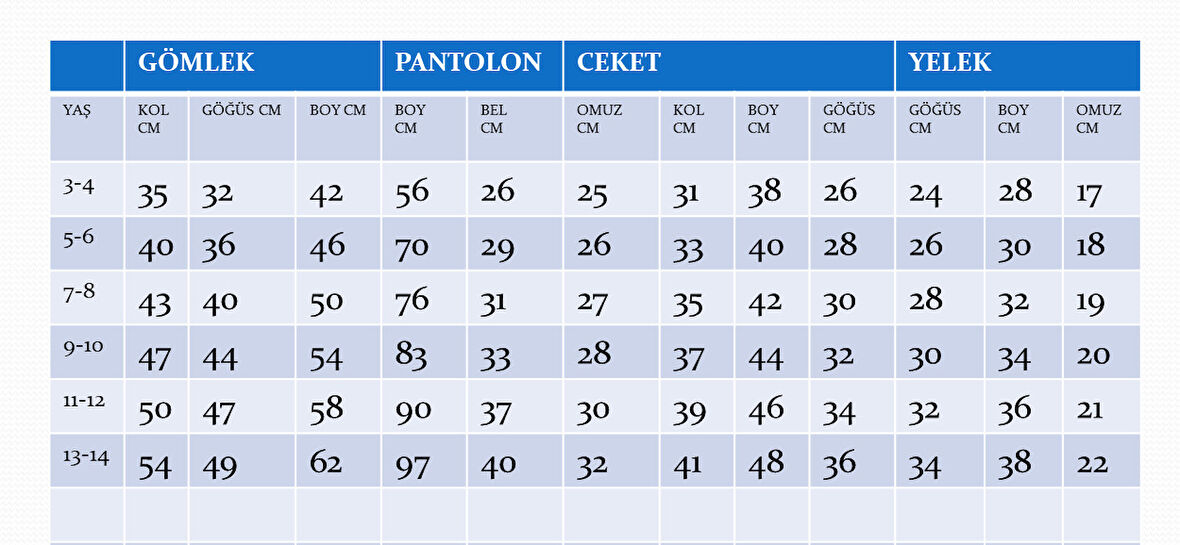 | | GÖMLEK | | | PANTOLON | | CEKET | | | | YELEK | | |
|---|---|---|---|---|---|---|---|---|---|---|---|---|
| YAŞ | KOL CM | GÖĞÜS CM | BOY CM | BOY CM | BEL CM | OMUZ CM | KOL CM | BOY CM | GÖĞÜS CM | GÖĞÜS CM | BOY CM | OMUZ CM |
| 3-4 | 35 | 32 | 42 | 56 | 26 | 25 | 31 | 38 | 26 | 24 | 28 | 17 |
| 5-6 | 40 | 36 | 46 | 70 | 29 | 26 | 33 | 40 | 28 | 26 | 30 | 18 |
| 7-8 | 43 | 40 | 50 | 76 | 31 | 27 | 35 | 42 | 30 | 28 | 32 | 19 |
| 9-10 | 47 | 44 | 54 | 83 | 33 | 28 | 37 | 44 | 32 | 30 | 34 | 20 |
| 11-12 | 50 | 47 | 58 | 90 | 37 | 30 | 39 | 46 | 34 | 32 | 36 | 21 |
| 13-14 | 54 | 49 | 62 | 97 | 40 | 32 | 41 | 48 | 36 | 34 | 38 | 22 |
| | | | | | | | | | | | | |